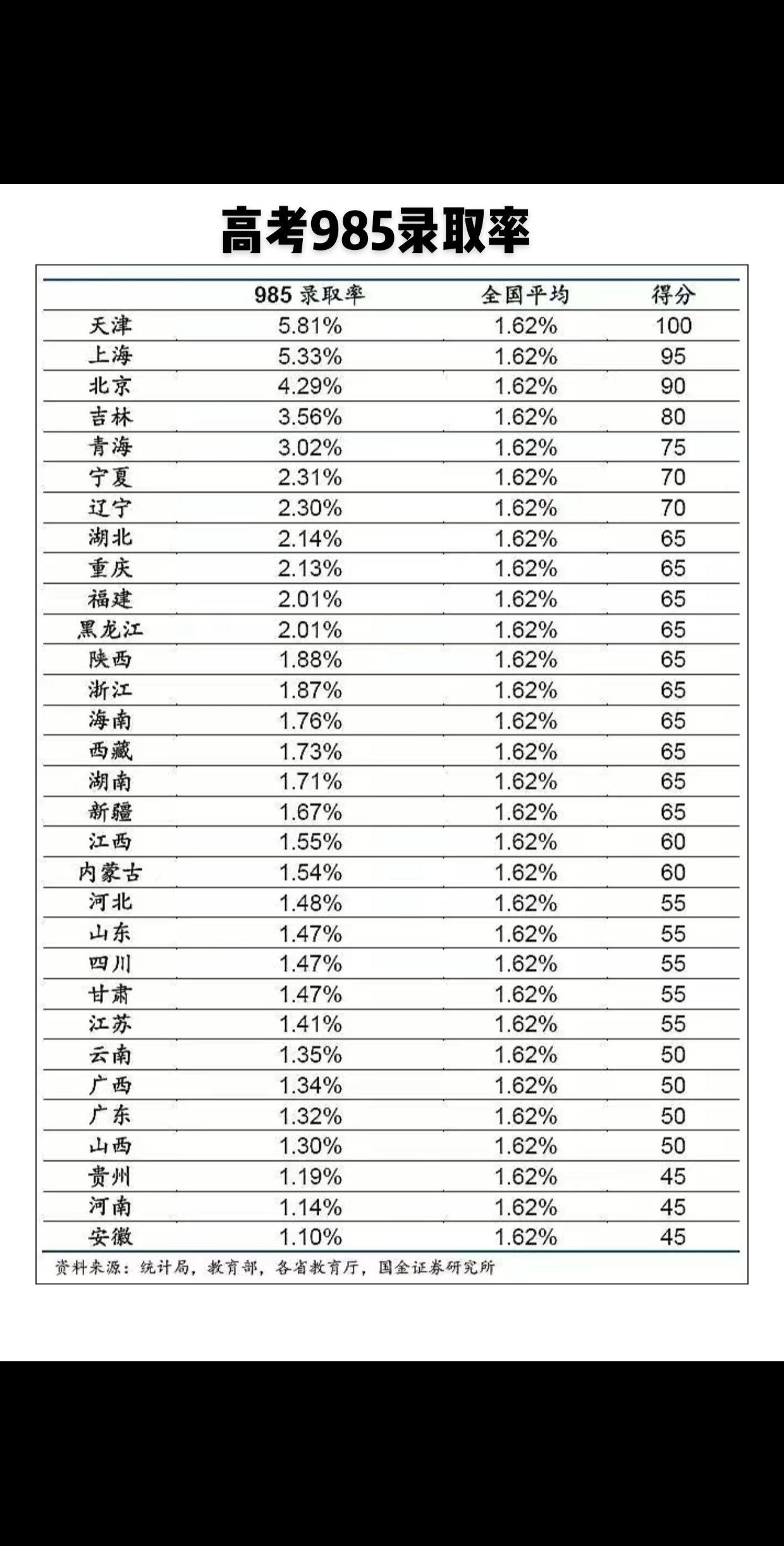 高考985录取率

| | 985 录取率 | 全国平均 | 得分 |
|---|---|---|---|
| 天津 | 5.81% | 1.62% | 100 |
| 上海 | 5.33% | 1.62% | 95 |
| 北京 | 4.29% | 1.62% | 90 |
| 吉林 | 3.56% | 1.62% | 80 |
| 青海 | 3.02% | 1.62% | 75 |
| 宁夏 | 2.31% | 1.62% | 70 |
| 辽宁 | 2.30% | 1.62% | 70 |
| 湖北 | 2.14% | 1.62% | 65 |
| 重庆 | 2.13% | 1.62% | 65 |
| 福建 | 2.01% | 1.62% | 65 |
| 黑龙江 | 2.01% | 1.62% | 65 |
| 陕西 | 1.88% | 1.62% | 65 |
| 浙江 | 1.87% | 1.62% | 65 |
| 海南 | 1.76% | 1.62% | 65 |
| 西藏 | 1.73% | 1.62% | 65 |
| 湖南 | 1.71% | 1.62% | 65 |
| 新疆 | 1.67% | 1.62% | 65 |
| 江西 | 1.55% | 1.62% | 60 |
| 内蒙古 | 1.54% | 1.62% | 60 |
| 河北 | 1.48% | 1.62% | 55 |
| 山东 | 1.47% | 1.62% | 55 |
| 四川 | 1.47% | 1.62% | 55 |
| 甘肃 | 1.47% | 1.62% | 55 |
| 江苏 | 1.41% | 1.62% | 55 |
| 云南 | 1.35% | 1.62% | 50 |
| 广西 | 1.34% | 1.62% | 50 |
| 广东 | 1.32% | 1.62% | 50 |
| 山西 | 1.30% | 1.62% | 50 |
| 贵州 | 1.19% | 1.62% | 45 |
| 河南 | 1.14% | 1.62% | 45 |
| 安徽 | 1.10% | 1.62% | 45 |

资料来源：统计局，教育部，各省教育厅，国金证券研究所